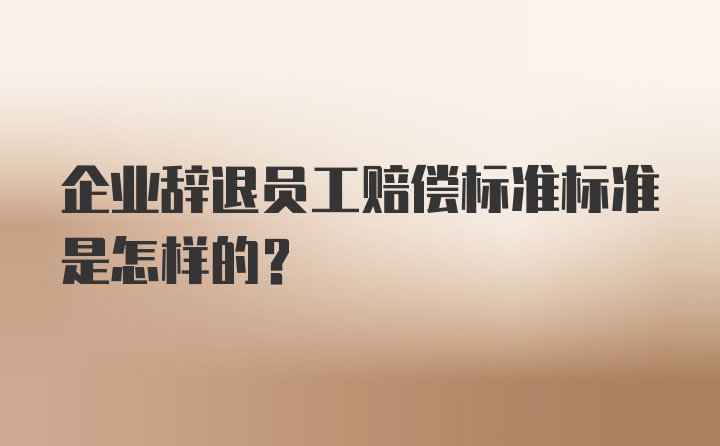 企业辞退员工赔偿标准标准是怎样的？